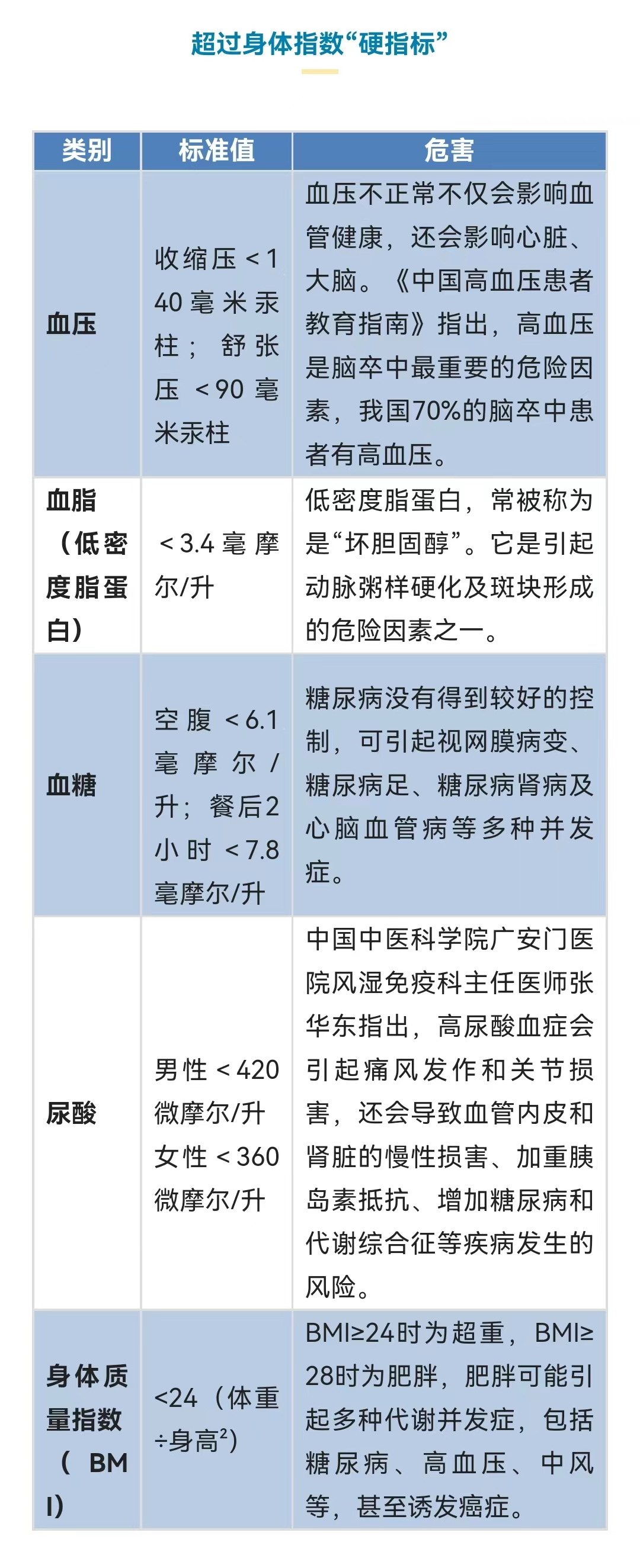 超过身体指数“硬指标”

| 类别 | 标准值 | 危害 |
|---|---|---|
| 血压 | 收缩压＜140毫米汞柱；舒张压＜90毫米汞柱 | 血压不正常不仅会影响血管健康，还会影响心脏、大脑。《中国高血压患者教育指南》指出，高血压是脑卒中最重要的危险因素，我国70%的脑卒中患者有高血压。 |
| 血脂（低密度脂蛋白） | ＜3.4毫摩尔/升 | 低密度脂蛋白，常被称为是“坏胆固醇”。它是引起动脉粥样硬化及斑块形成的危险因素之一。 |
| 血糖 | 空腹＜6.1毫摩尔/升；餐后2小时＜7.8毫摩尔/升 | 糖尿病没有得到较好的控制，可引起视网膜病变、糖尿病足、糖尿病肾病及心脑血管病等多种并发症。 |
| 尿酸 | 男性＜420微摩尔/升 女性＜360微摩尔/升 | 中国中医科学院广安门医院风湿免疫科主任医师张华东指出，高尿酸血症会引起痛风发作和关节损害，还会导致血管内皮和肾脏的慢性损害、加重胰岛素抵抗、增加糖尿病和代谢综合征等疾病发生的风险。 |
| 身体质量指数（BMI） | <24（体重÷身高$^2$） | BMI≥24时为超重，BMI≥28时为肥胖，肥胖可能引起多种代谢并发症，包括糖尿病、高血压、中风等，甚至诱发癌症。 |